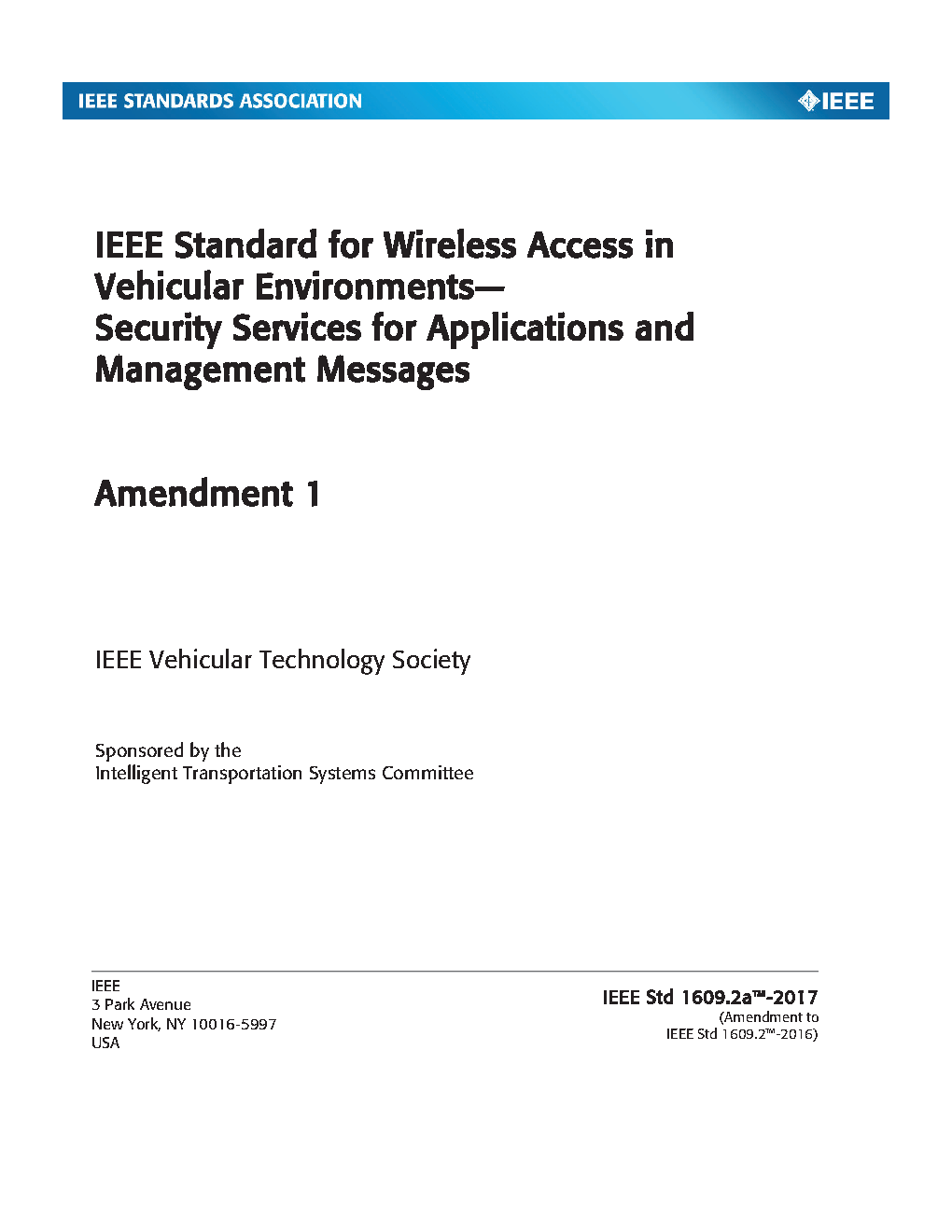 IEEE STANDARDS ASSOCIATION

IEEE

IEEE Standard for Wireless Access in Vehicular Environments— Security Services for Applications and Management Messages

Amendment 1

IEEE Vehicular Technology Society

Sponsored by the
Intelligent Transportation Systems Committee

IEEE
3 Park Avenue
New York, NY 10016-5997
USA

IEEE Std 1609.2a™-2017
(Amendment to
IEEE Std 1609.2™-2016)